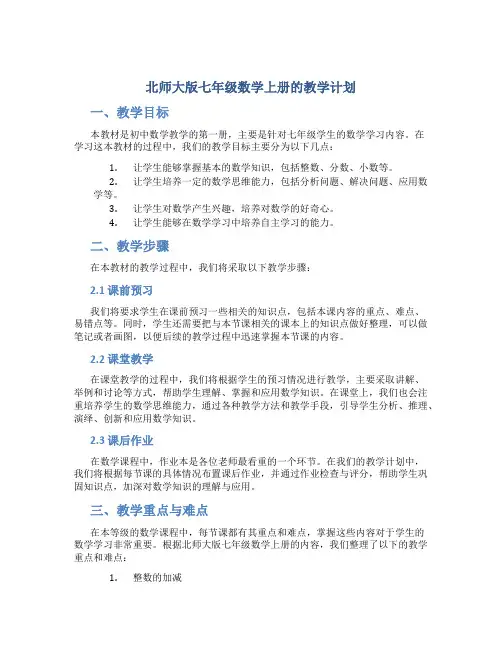 北师大版七年级数学上册的教学计划

一、教学目标

本教材是初中数学教学的第一册，主要是针对七年级学生的数学学习内容。在学习这本教材的过程中，我们的教学目标主要分为以下几点：

1. 让学生能够掌握基本的数学知识，包括整数、分数、小数等。
2. 让学生培养一定的数学思维能力，包括分析问题、解决问题、应用数学等。
3. 让学生对数学产生兴趣，培养对数学的好奇心。
4. 让学生能够在数学学习中培养自主学习的能力。

二、教学步骤

在本教材的教学过程中，我们将采取以下教学步骤：

2.1 课前预习

我们将要求学生在课前预习一些相关的知识点，包括本课内容的重点、难点、易错点等。同时，学生还需要把与本节课相关的课本上的知识点做好整理，可以做笔记或者画图，以便后续的教学过程中迅速掌握本节课的内容。

2.2 课堂教学

在课堂教学的过程中，我们将根据学生的预习情况进行教学，主要采取讲解、举例和讨论等方式，帮助学生理解、掌握和应用数学知识。在课堂上，我们也会注重培养学生的数学思维能力，通过各种教学方法和教学手段，引导学生分析、推理、演绎、创新和应用数学知识。

2.3 课后作业

在数学课程中，作业本是各位老师最看重的一个环节。在我们的教学计划中，我们将根据每节课的具体情况布置课后作业，并通过作业检查与评分，帮助学生巩固知识点，加深对数学知识的理解与应用。

三、教学重点与难点

在本等级的数学课程中，每节课都有其重点和难点，掌握这些内容对于学生的数学学习非常重要。根据北师大版七年级数学上册的内容，我们整理了以下的教学重点和难点：

1. 整数的加减